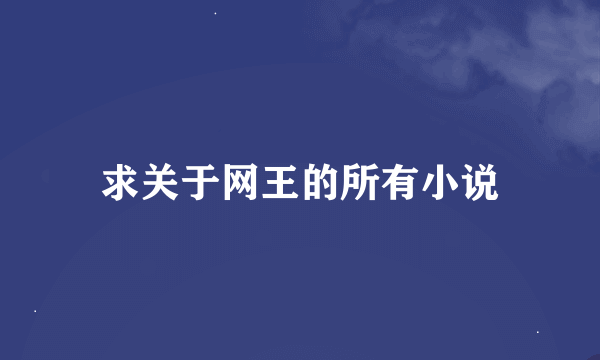 求关于网王的所有小说